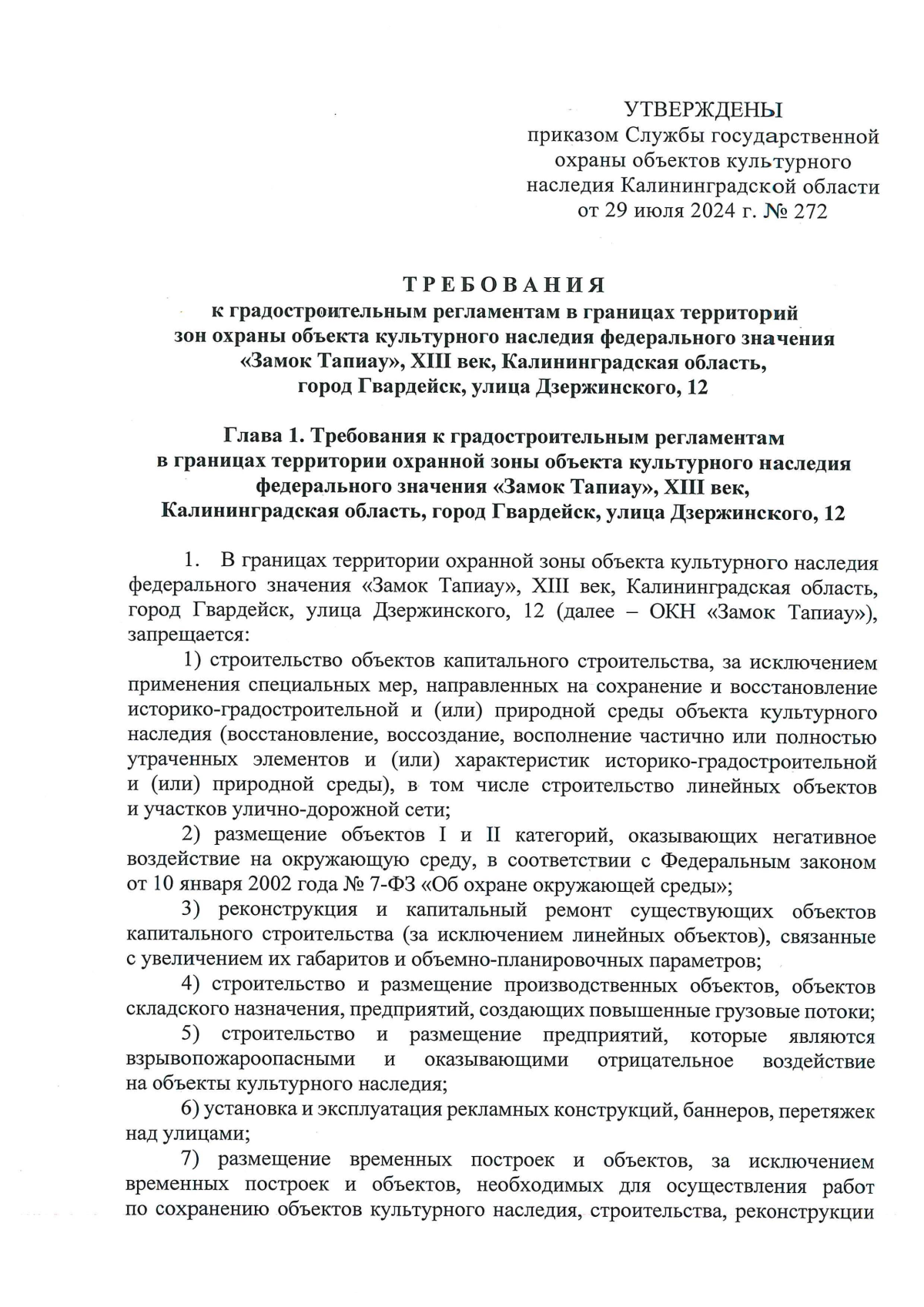 УТВЕРЖДЕНЫ
приказом Службы государственной охраны объектов культурного наследия Калининградской области от 29 июля 2024 г. № 272

ТРЕБОВАНИЯ
к градостроительным регламентам в границах территорий зон охраны объекта культурного наследия федерального значения «Замок Тапиау», XIII век, Калининградская область, город Гвардейск, улица Дзержинского, 12

Глава 1. Требования к градостроительным регламентам в границах территории охранной зоны объекта культурного наследия федерального значения «Замок Тапиау», XIII век, Калининградская область, город Гвардейск, улица Дзержинского, 12

1. В границах территории охранной зоны объекта культурного наследия федерального значения «Замок Тапиау», XIII век, Калининградская область, город Гвардейск, улица Дзержинского, 12 (далее – ОКН «Замок Тапиау»), запрещается:

1) строительство объектов капитального строительства, за исключением применения специальных мер, направленных на сохранение и восстановление историко-градостроительной и (или) природной среды объекта культурного наследия (восстановление, воссоздание, восполнение частично или полностью утраченных элементов и (или) характеристик историко-градостроительной и (или) природной среды), в том числе строительство линейных объектов и участков улично-дорожной сети;

2) размещение объектов I и II категорий, оказывающих негативное воздействие на окружающую среду, в соответствии с Федеральным законом от 10 января 2002 года № 7-ФЗ «Об охране окружающей среды»;

3) реконструкция и капитальный ремонт существующих объектов капитального строительства (за исключением линейных объектов), связанные с увеличением их габаритов и объемно-планировочных параметров;

4) строительство и размещение производственных объектов, объектов складского назначения, предприятий, создающих повышенные грузовые потоки;

5) строительство и размещение предприятий, которые являются взрывопожароопасными и оказывающими отрицательное воздействие на объекты культурного наследия;

6) установка и эксплуатация рекламных конструкций, баннеров, перетяжек над улицами;

7) размещение временных построек и объектов, за исключением временных построек и объектов, необходимых для осуществления работ по сохранению объектов культурного наследия, строительства, реконструкции